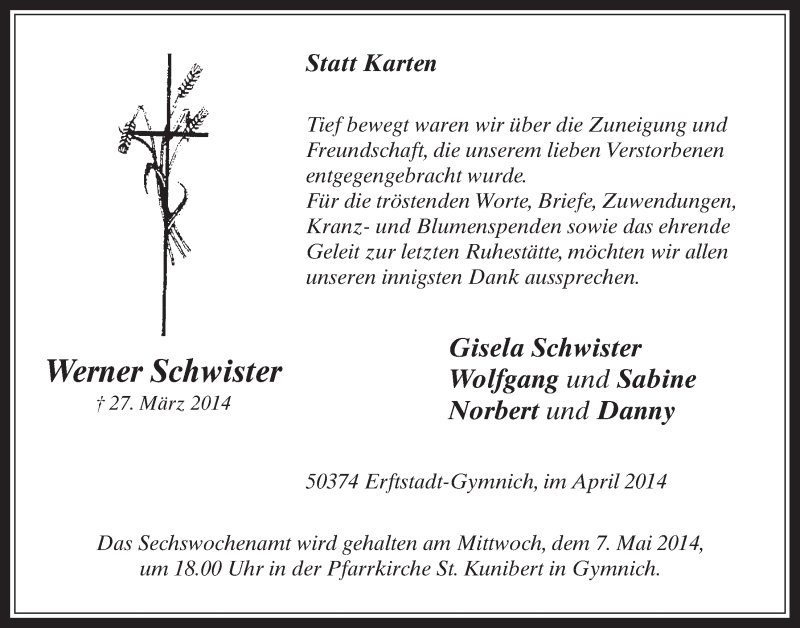 Statt Karten

Tief bewegt waren wir über die Zuneigung und Freundschaft, die unserem lieben Verstorbenen entgegengebracht wurde.
Für die tröstenden Worte, Briefe, Zuwendungen, Kranz- und Blumenspenden sowie das ehrende Geleit zur letzten Ruhestätte, möchten wir allen unseren innigsten Dank aussprechen.

Werner Schwister
† 27. März 2014

Gisela Schwister
Wolfgang und Sabine
Norbert und Danny

50374 Erftstadt-Gymnich, im April 2014

Das Sechswochenamt wird gehalten am Mittwoch, dem 7. Mai 2014, um 18.00 Uhr in der Pfarrkirche St. Kunibert in Gymnich.